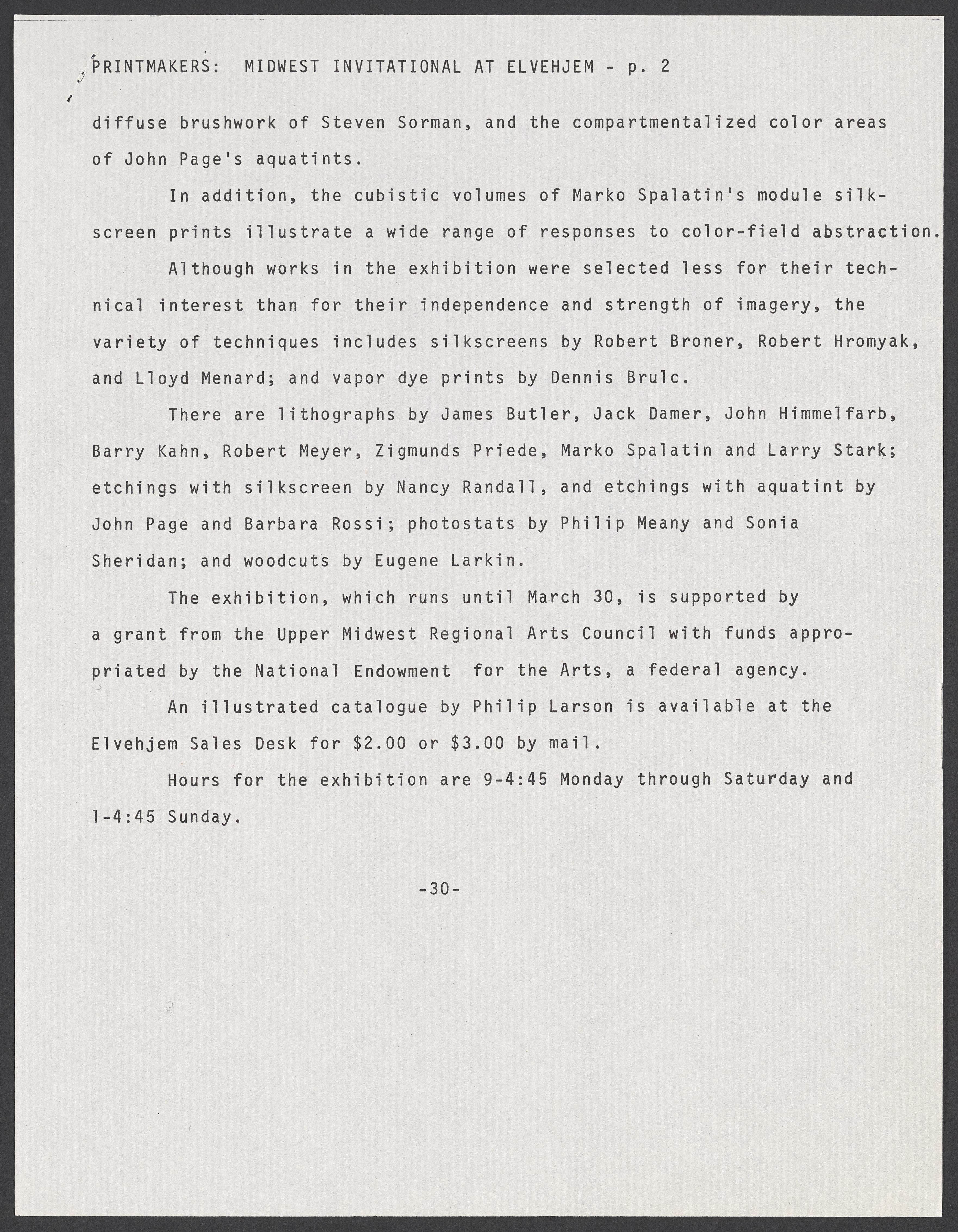 PRINTMAKERS: MIDWEST INVITATIONAL AT ELVEHJEM - p. 2

diffuse brushwork of Steven Sorman, and the compartmentalized color areas of John Page's aquatints.

In addition, the cubistic volumes of Marko Spalatin's module silkscreen prints illustrate a wide range of responses to color-field abstraction.

Although works in the exhibition were selected less for their technical interest than for their independence and strength of imagery, the variety of techniques includes silkscreens by Robert Broner, Robert Hromyak, and Lloyd Menard; and vapor dye prints by Dennis Brulc.

There are lithographs by James Butler, Jack Damer, John Himmelfarb, Barry Kahn, Robert Meyer, Zigmunds Priede, Marko Spalatin and Larry Stark; etchings with silkscreen by Nancy Randall, and etchings with aquatint by John Page and Barbara Rossi; photostats by Philip Meany and Sonia Sheridan; and woodcuts by Eugene Larkin.

The exhibition, which runs until March 30, is supported by a grant from the Upper Midwest Regional Arts Council with funds appropriated by the National Endowment for the Arts, a federal agency.

An illustrated catalogue by Philip Larson is available at the Elvehjem Sales Desk for $2.00 or $3.00 by mail.

Hours for the exhibition are 9-4:45 Monday through Saturday and 1-4:45 Sunday.

-30-